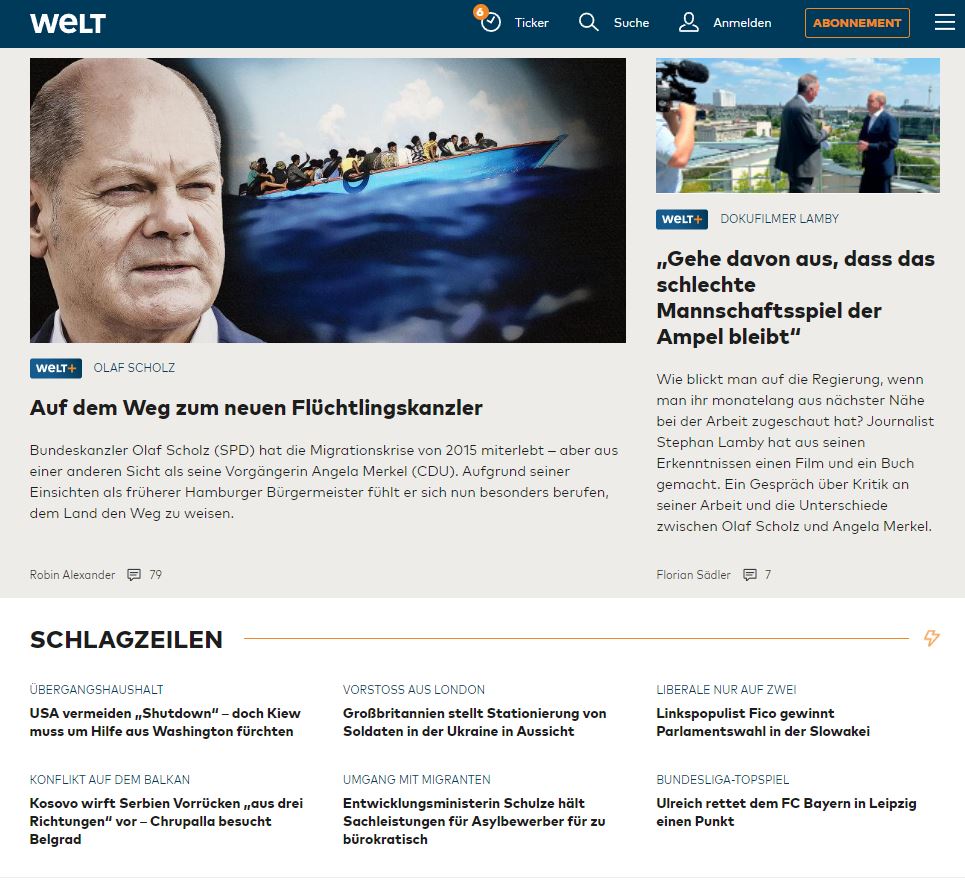 WELT

6 Ticker Suche Anmelden ABONNEMENT

WELT+ OLAF SCHOLZ

Auf dem Weg zum neuen Flüchtlingskanzler

Bundeskanzler Olaf Scholz (SPD) hat die Migrationskrise von 2015 miterlebt – aber aus einer anderen Sicht als seine Vorgängerin Angela Merkel (CDU). Aufgrund seiner Einsichten als früherer Hamburger Bürgermeister fühlt er sich nun besonders berufen, dem Land den Weg zu weisen.

Robin Alexander 79

WELT+ DOKUFILMER LAMBY

„Gehe davon aus, dass das schlechte Mannschaftsspiel der Ampel bleibt“

Wie blickt man auf die Regierung, wenn man ihr monatelang aus nächster Nähe bei der Arbeit zugeschaut hat? Journalist Stephan Lamby hat aus seinen Erkenntnissen einen Film und ein Buch gemacht. Ein Gespräch über Kritik an seiner Arbeit und die Unterschiede zwischen Olaf Scholz und Angela Merkel.

Florian Sädler 7

SCHLAGZEILEN

ÜBERGANGSHAUSHALT

USA vermeiden „Shutdown“ – doch Kiew muss um Hilfe aus Washington fürchten

VORSTOSS AUS LONDON

Großbritannien stellt Stationierung von Soldaten in der Ukraine in Aussicht

LIBERALE NUR AUF ZWEI

Linkspopulist Fico gewinnt Parlamentswahl in der Slowakei

KONFLIKT AUF DEM BALKAN

Kosovo wirft Serbien Vorrücken „aus drei Richtungen“ vor – Chrupalla besucht Belgrad

UMGANG MIT MIGRANTEN

Entwicklungsministerin Schulze hält Sachleistungen für Asylbewerber für zu bürokratisch

BUNDESLIGA-TOPSPIEL

Ulreich rettet dem FC Bayern in Leipzig einen Punkt